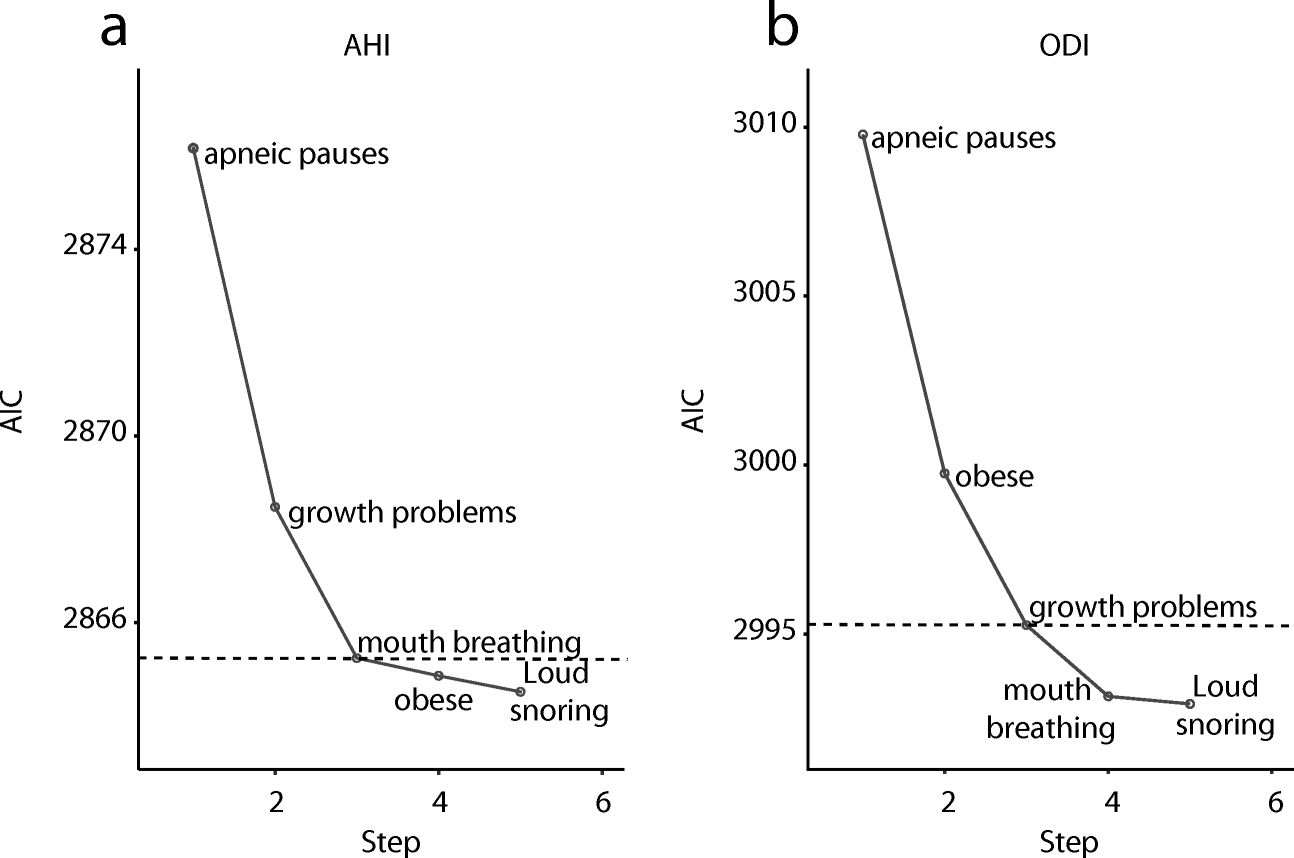 a

AHI

AIC

2874

2870

2866

apneic pauses

growth problems

mouth breathing

obese

Loud snoring

2

4

6

Step

b

ODI

AIC

3010

3005

3000

2995

apneic pauses

obese

growth problems

mouth breathing

Loud snoring

2

4

6

Step